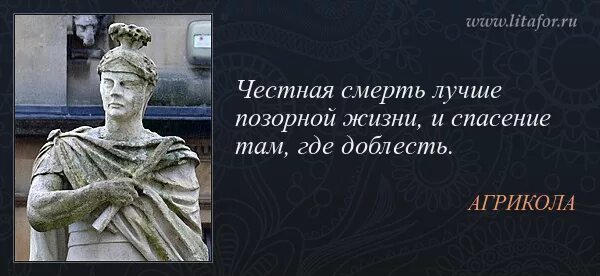 www.litafor.ru

Честная смерть лучше позорной жизни, и спасение там, где доблесть.

АГРИКОЛА